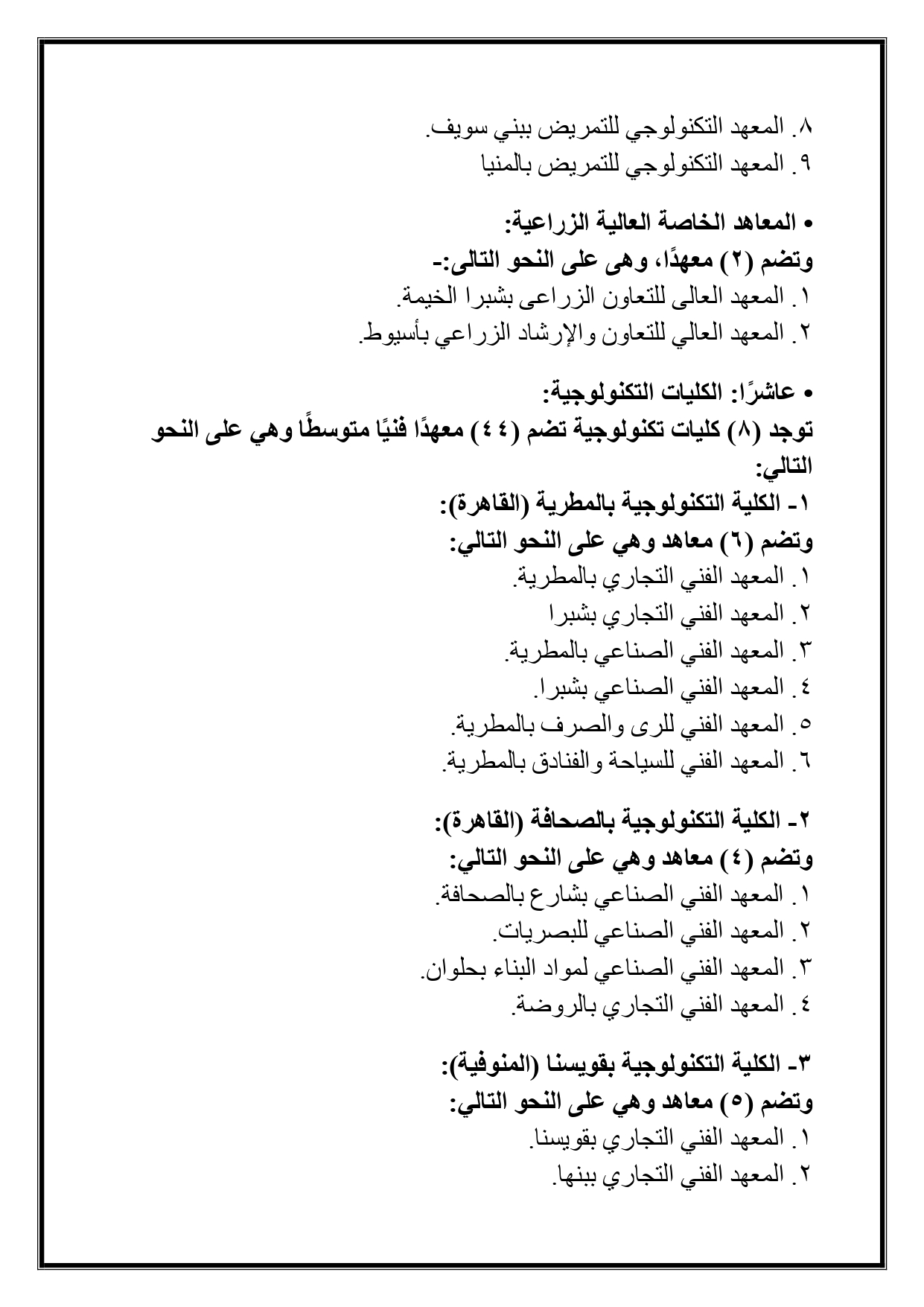 ٨. المعهد التكنولوجي للتمريض ببني سويف.
٩. المعهد التكنولوجي للتمريض بالمنيا

• المعاهد الخاصة العالية الزراعية:
وتضم (٢) معهدًا، وهى على النحو التالى:-
١. المعهد العالى للتعاون الزراعى بشبرا الخيمة.
٢. المعهد العالي للتعاون والإرشاد الزراعي بأسيوط.

• عاشرًا: الكليات التكنولوجية:
توجد (٨) كليات تكنولوجية تضم (٤٤) معهدًا فنيًا متوسطًا وهي على النحو التالي:
١- الكلية التكنولوجية بالمطرية (القاهرة):
وتضم (٦) معاهد وهي على النحو التالي:
١. المعهد الفني التجاري بالمطرية.
٢. المعهد الفني التجاري بشبرا
٣. المعهد الفني الصناعي بالمطرية.
٤. المعهد الفني الصناعي بشبرا.
٥. المعهد الفني للرى والصرف بالمطرية.
٦. المعهد الفني للسياحة والفنادق بالمطرية.

٢- الكلية التكنولوجية بالصحافة (القاهرة):
وتضم (٤) معاهد وهي على النحو التالي:
١. المعهد الفني الصناعي بشارع بالصحافة.
٢. المعهد الفني الصناعي للبصريات.
٣. المعهد الفني الصناعي لمواد البناء بحلوان.
٤. المعهد الفني التجاري بالروضة.

٣- الكلية التكنولوجية بقويسنا (المنوفية):
وتضم (٥) معاهد وهي على النحو التالي:
١. المعهد الفني التجاري بقويسنا.
٢. المعهد الفني التجاري ببنها.